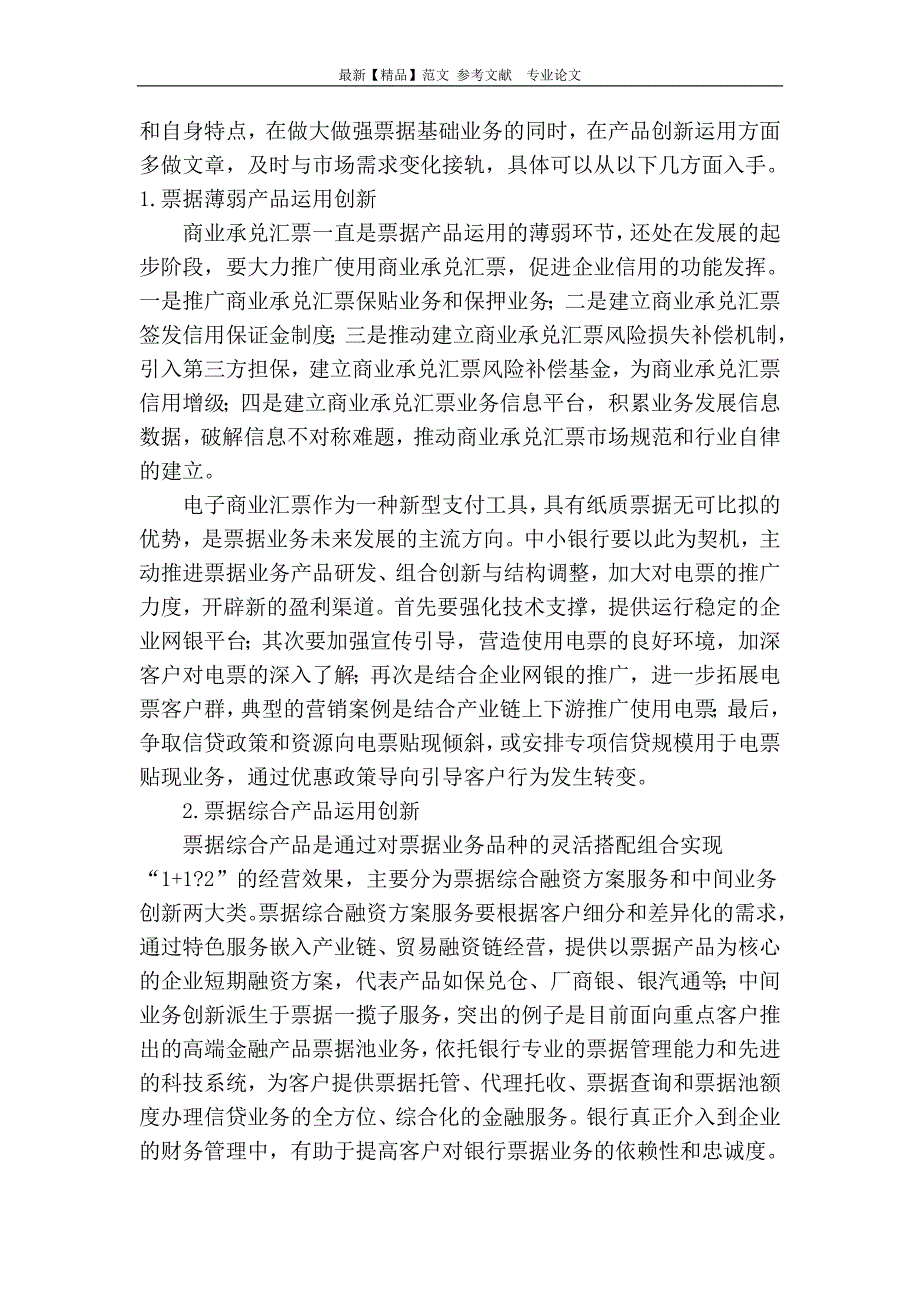 最新【精品】范文 参考文献 专业论文

和自身特点，在做大做强票据基础业务的同时，在产品创新运用方面多做文章，及时与市场需求变化接轨，具体可以从以下几方面入手。
1.票据薄弱产品运用创新

商业承兑汇票一直是票据产品运用的薄弱环节，还处在发展的起步阶段，要大力推广使用商业承兑汇票，促进企业信用的功能发挥。一是推广商业承兑汇票保贴业务和保押业务；二是建立商业承兑汇票签发信用保证金制度；三是推动建立商业承兑汇票风险损失补偿机制，引入第三方担保，建立商业承兑汇票风险补偿基金，为商业承兑汇票信用增级；四是建立商业承兑汇票业务信息平台，积累业务发展信息数据，破解信息不对称难题，推动商业承兑汇票市场规范和行业自律的建立。

电子商业汇票作为一种新型支付工具，具有纸质票据无可比拟的优势，是票据业务未来发展的主流方向。中小银行要以此为契机，主动推进票据业务产品研发、组合创新与结构调整，加大对电票的推广力度，开辟新的盈利渠道。首先要强化技术支撑，提供运行稳定的企业网银平台；其次要加强宣传引导，营造使用电票的良好环境，加深客户对电票的深入了解；再次是结合企业网银的推广，进一步拓展电票客户群，典型的营销案例是结合产业链上下游推广使用电票；最后，争取信贷政策和资源向电票贴现倾斜，或安排专项信贷规模用于电票贴现业务，通过优惠政策导向引导客户行为发生转变。

2.票据综合产品运用创新

票据综合产品是通过对票据业务品种的灵活搭配组合实现“1+1?2”的经营效果，主要分为票据综合融资方案服务和中间业务创新两大类。票据综合融资方案服务要根据客户细分和差异化的需求，通过特色服务嵌入产业链、贸易融资链经营，提供以票据产品为核心的企业短期融资方案，代表产品如保兑仓、厂商银、银汽通等；中间业务创新派生于票据一揽子服务，突出的例子是目前面向重点客户推出的高端金融产品票据池业务，依托银行专业的票据管理能力和先进的科技系统，为客户提供票据托管、代理托收、票据查询和票据池额度办理信贷业务的全方位、综合化的金融服务。银行真正介入到企业的财务管理中，有助于提高客户对银行票据业务的依赖性和忠诚度。